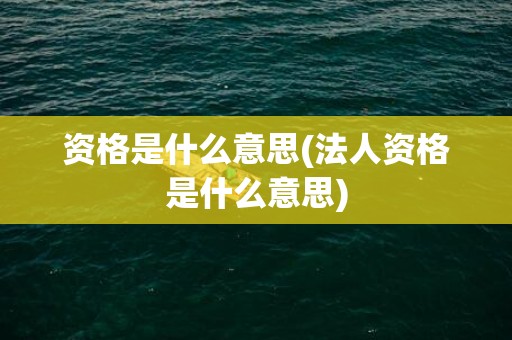 资格是什么意思(法人资格是什么意思)